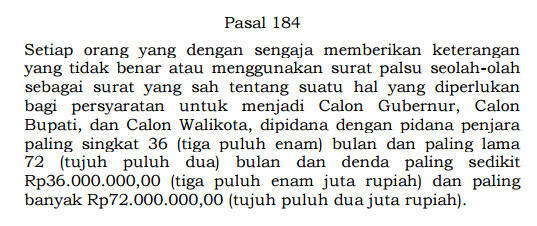 Pasal 184

Setiap orang yang dengan sengaja memberikan keterangan yang tidak benar atau menggunakan surat palsu seolah-olah sebagai surat yang sah tentang suatu hal yang diperlukan bagi persyaratan untuk menjadi Calon Gubernur, Calon Bupati, dan Calon Walikota, dipidana dengan pidana penjara paling singkat 36 (tiga puluh enam) bulan dan paling lama 72 (tujuh puluh dua) bulan dan denda paling sedikit Rp36.000.000,00 (tiga puluh enam juta rupiah) dan paling banyak Rp72.000.000,00 (tujuh puluh dua juta rupiah).